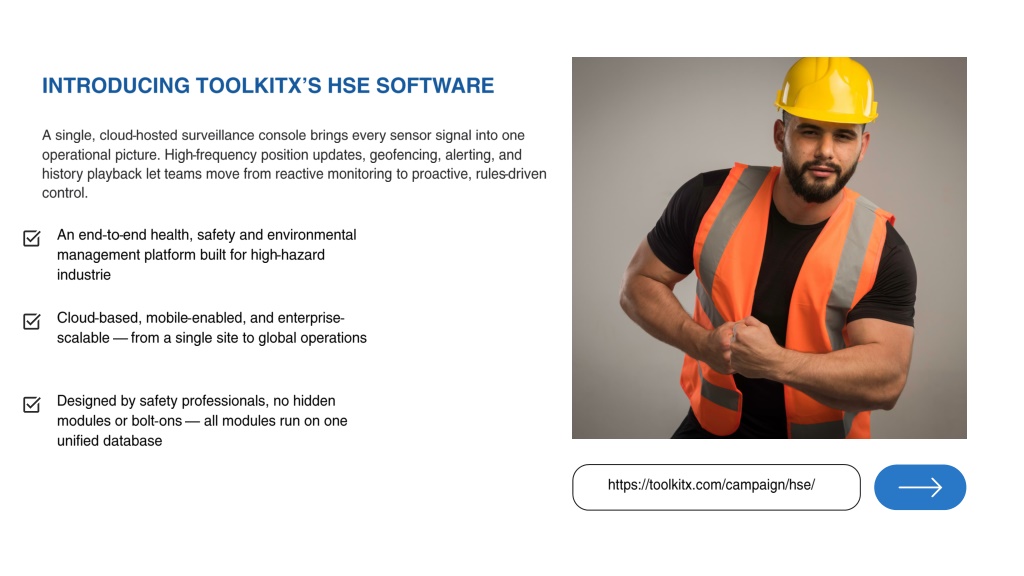 INTRODUCING TOOLKITX'S HSE SOFTWARE

A single, cloud-hosted surveillance console brings every sensor signal into one operational picture. High-frequency position updates, geofencing, alerting, and history playback let teams move from reactive monitoring to proactive, rules-driven control.

An end-to-end health, safety and environmental management platform built for high-hazard industrie

Cloud-based, mobile-enabled, and enterprise-scalable — from a single site to global operations

Designed by safety professionals, no hidden modules or bolt-ons — all modules run on one unified database

https://toolkitx.com/campaign/hse/